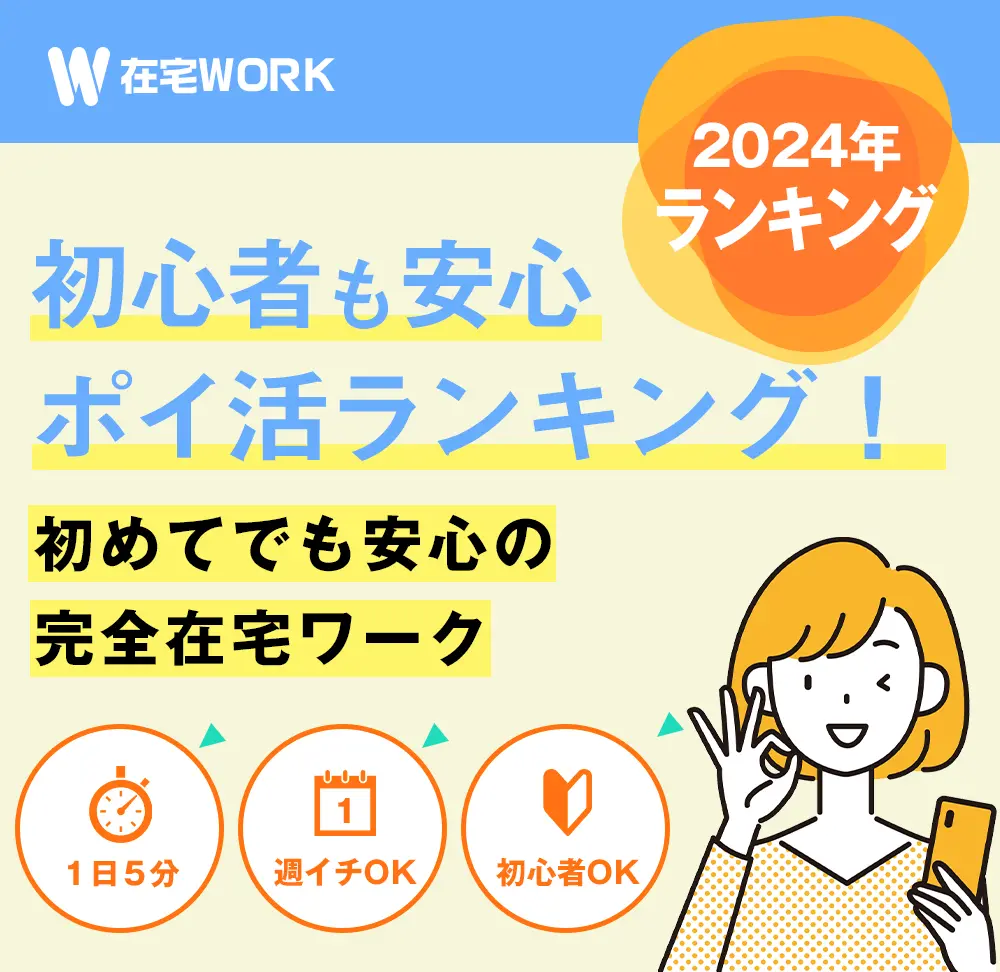 在宅WORK

2024年
ランキング

初心者も安心
ポイ活ランキング！

初めてでも安心の
完全在宅ワーク

1日5分

1
週イチOK

初心者OK